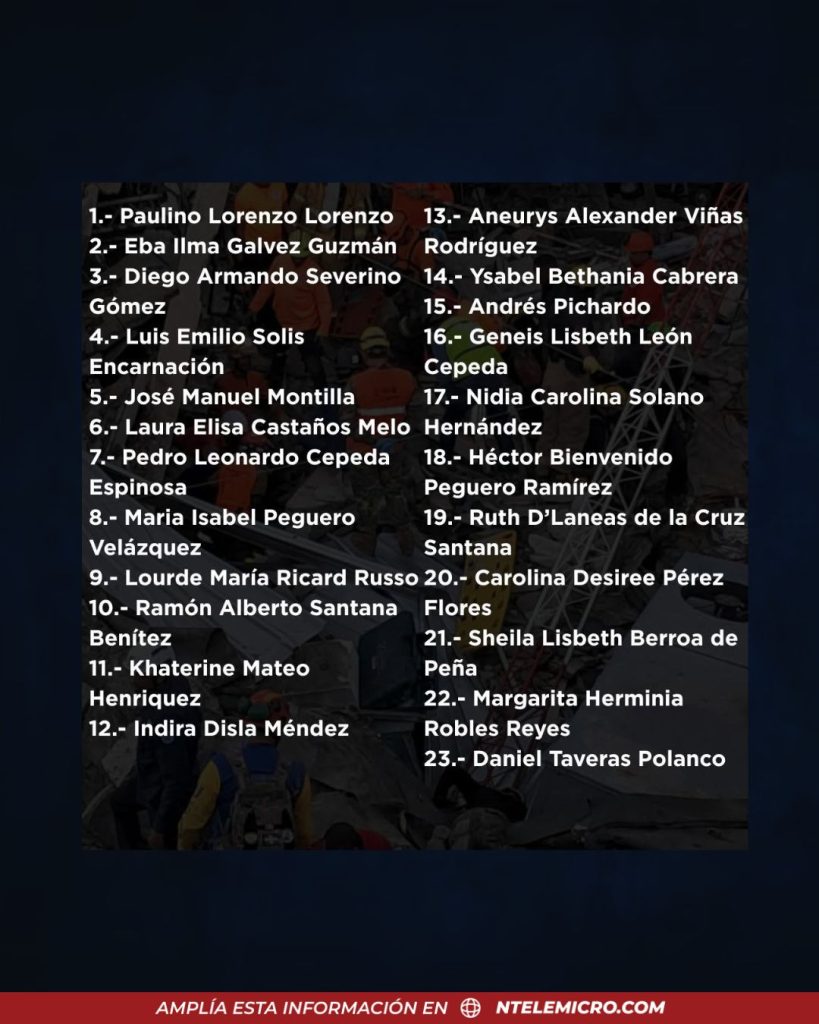 1.- Paulino Lorenzo Lorenzo
2.- Eba Ilma Galvez Guzmán
3.- Diego Armando Severino Gómez
4.- Luis Emilio Solis Encarnación
5.- José Manuel Montilla
6.- Laura Elisa Castaños Melo
7.- Pedro Leonardo Cepeda Espinosa
8.- Maria Isabel Peguero Velázquez
9.- Lourde María Ricard Russo
10.- Ramón Alberto Santana Benítez
11.- Khaterine Mateo Henriquez
12.- Indira Disla Méndez

13.- Aneurys Alexander Viñas Rodríguez
14.- Ysabel Bethania Cabrera
15.- Andrés Pichardo
16.- Geneis Lisbeth León Cepeda
17.- Nidia Carolina Solano Hernández
18.- Héctor Bienvenido Peguero Ramírez
19.- Ruth D'Laneas de la Cruz Santana
20.- Carolina Desiree Pérez Flores
21.- Sheila Lisbeth Berroa de Peña
22.- Margarita Herminia Robles Reyes
23.- Daniel Taveras Polanco

AMPLÍA ESTA INFORMACIÓN EN NTELEMICRO.COM